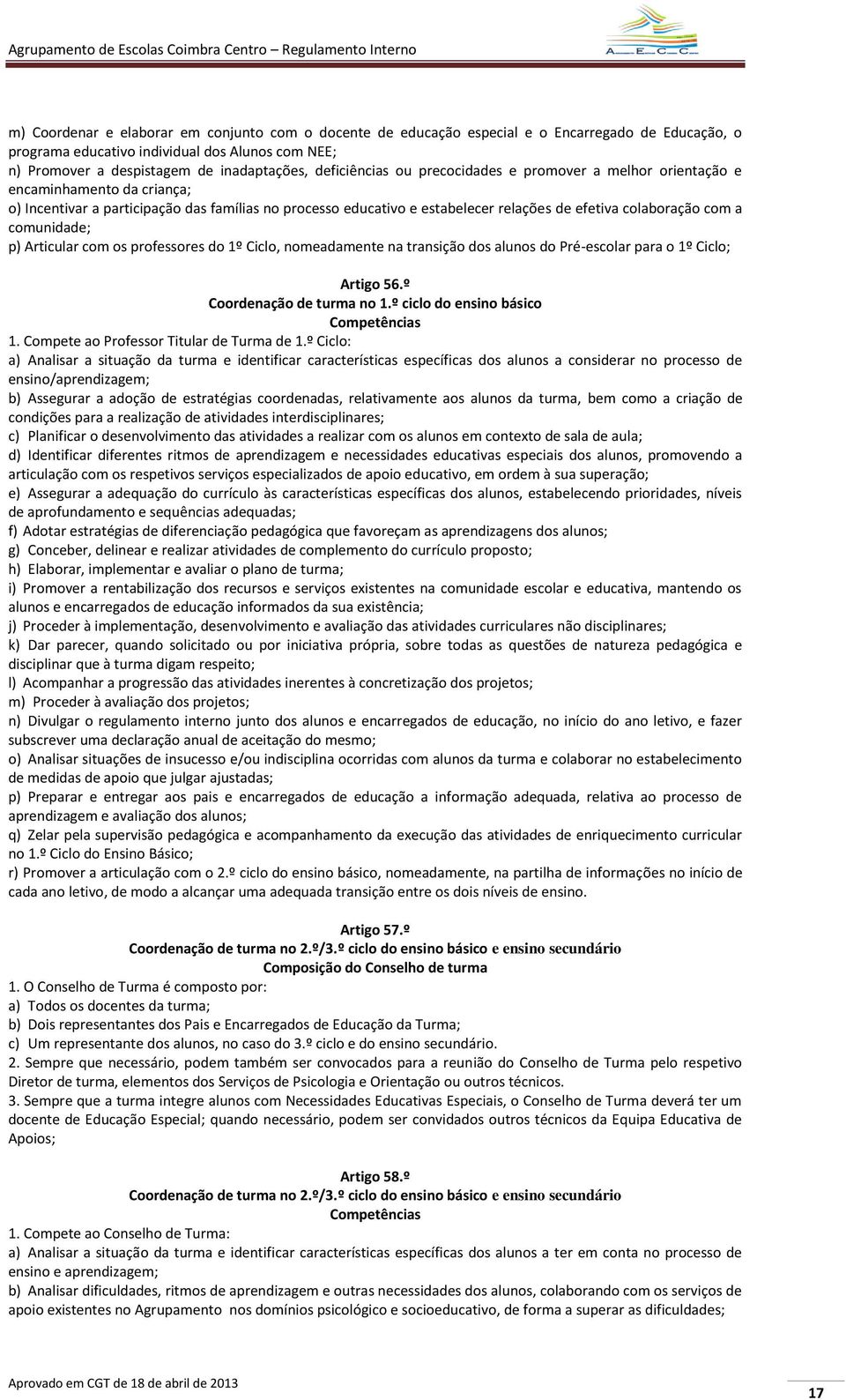 Agrupamento de Escolas Coimbra Centro – Regulamento Interno

A E C C

m) Coordenar e elaborar em conjunto com o docente de educação especial e o Encarregado de Educação, o programa educativo individual dos Alunos com NEE;
n) Promover a despistagem de inadaptações, deficiências ou precocidades e promover a melhor orientação e encaminhamento da criança;
o) Incentivar a participação das famílias no processo educativo e estabelecer relações de efetiva colaboração com a comunidade;
p) Articular com os professores do 1º Ciclo, nomeadamente na transição dos alunos do Pré-escolar para o 1º Ciclo;

Artigo 56.º
Coordenação de turma no 1.º ciclo do ensino básico
Competências

1. Compete ao Professor Titular de Turma de 1.º Ciclo:
a) Analisar a situação da turma e identificar características específicas dos alunos a considerar no processo de ensino/aprendizagem;
b) Assegurar a adoção de estratégias coordenadas, relativamente aos alunos da turma, bem como a criação de condições para a realização de atividades interdisciplinares;
c) Planificar o desenvolvimento das atividades a realizar com os alunos em contexto de sala de aula;
d) Identificar diferentes ritmos de aprendizagem e necessidades educativas especiais dos alunos, promovendo a articulação com os respetivos serviços especializados de apoio educativo, em ordem à sua superação;
e) Assegurar a adequação do currículo às características específicas dos alunos, estabelecendo prioridades, níveis de aprofundamento e sequências adequadas;
f) Adotar estratégias de diferenciação pedagógica que favoreçam as aprendizagens dos alunos;
g) Conceber, delinear e realizar atividades de complemento do currículo proposto;
h) Elaborar, implementar e avaliar o plano de turma;
i) Promover a rentabilização dos recursos e serviços existentes na comunidade escolar e educativa, mantendo os alunos e encarregados de educação informados da sua existência;
j) Proceder à implementação, desenvolvimento e avaliação das atividades curriculares não disciplinares;
k) Dar parecer, quando solicitado ou por iniciativa própria, sobre todas as questões de natureza pedagógica e disciplinar que à turma digam respeito;
l) Acompanhar a progressão das atividades inerentes à concretização dos projetos;
m) Proceder à avaliação dos projetos;
n) Divulgar o regulamento interno junto dos alunos e encarregados de educação, no início do ano letivo, e fazer subscrever uma declaração anual de aceitação do mesmo;
o) Analisar situações de insucesso e/ou indisciplina ocorridas com alunos da turma e colaborar no estabelecimento de medidas de apoio que julgar ajustadas;
p) Preparar e entregar aos pais e encarregados de educação a informação adequada, relativa ao processo de aprendizagem e avaliação dos alunos;
q) Zelar pela supervisão pedagógica e acompanhamento da execução das atividades de enriquecimento curricular no 1.º Ciclo do Ensino Básico;
r) Promover a articulação com o 2.º ciclo do ensino básico, nomeadamente, na partilha de informações no início de cada ano letivo, de modo a alcançar uma adequada transição entre os dois níveis de ensino.

Artigo 57.º
Coordenação de turma no 2.º/3.º ciclo do ensino básico e ensino secundário
Composição do Conselho de turma

1. O Conselho de Turma é composto por:
a) Todos os docentes da turma;
b) Dois representantes dos Pais e Encarregados de Educação da Turma;
c) Um representante dos alunos, no caso do 3.º ciclo e do ensino secundário.
2. Sempre que necessário, podem também ser convocados para a reunião do Conselho de Turma pelo respetivo Diretor de turma, elementos dos Serviços de Psicologia e Orientação ou outros técnicos.
3. Sempre que a turma integre alunos com Necessidades Educativas Especiais, o Conselho de Turma deverá ter um docente de Educação Especial; quando necessário, podem ser convidados outros técnicos da Equipa Educativa de Apoios;

Artigo 58.º
Coordenação de turma no 2.º/3.º ciclo do ensino básico e ensino secundário
Competências

1. Compete ao Conselho de Turma:
a) Analisar a situação da turma e identificar características específicas dos alunos a ter em conta no processo de ensino e aprendizagem;
b) Analisar dificuldades, ritmos de aprendizagem e outras necessidades dos alunos, colaborando com os serviços de apoio existentes no Agrupamento nos domínios psicológico e socioeducativo, de forma a superar as dificuldades;

Aprovado em CGT de 18 de abril de 2013

17